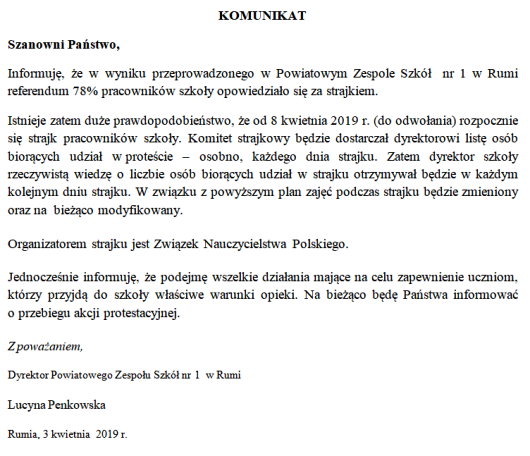 KOMUNIKAT

Szanowni Państwo,

Informuję, że w wyniku przeprowadzonego w Powiatowym Zespole Szkół nr 1 w Rumi referendum 78% pracowników szkoły opowiedziało się za strajkiem.

Istnieje zatem duże prawdopodobieństwo, że od 8 kwietnia 2019 r. (do odwołania) rozpocznie się strajk pracowników szkoły. Komitet strajkowy będzie dostarczał dyrektorowi listę osób biorących udział w proteście – osobno, każdego dnia strajku. Zatem dyrektor szkoły rzeczywistą wiedzę o liczbie osób biorących udział w strajku otrzymywał będzie w każdym kolejnym dniu strajku. W związku z powyższym plan zajęć podczas strajku będzie zmieniony oraz na bieżąco modyfikowany.

Organizatorem strajku jest Związek Nauczycielstwa Polskiego.

Jednocześnie informuję, że podejmę wszelkie działania mające na celu zapewnienie uczniom, którzy przyjdą do szkoły właściwe warunki opieki. Na bieżąco będę Państwa informować o przebiegu akcji protestacyjnej.

Z poważaniem,

Dyrektor Powiatowego Zespołu Szkół nr 1 w Rumi

Lucyna Penkowska

Rumia, 3 kwietnia 2019 r.